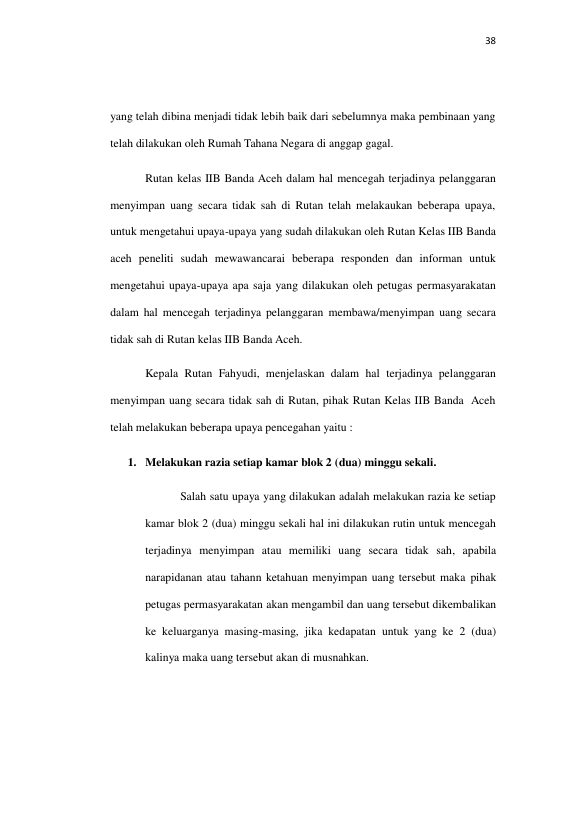 38

yang telah dibina menjadi tidak lebih baik dari sebelumnya maka pembinaan yang telah dilakukan oleh Rumah Tahana Negara di anggap gagal.

Rutan kelas IIB Banda Aceh dalam hal mencegah terjadinya pelanggaran menyimpan uang secara tidak sah di Rutan telah melakaukan beberapa upaya, untuk mengetahui upaya-upaya yang sudah dilakukan oleh Rutan Kelas IIB Banda aceh peneliti sudah mewawancarai beberapa responden dan informan untuk mengetahui upaya-upaya apa saja yang dilakukan oleh petugas permasyarakatan dalam hal mencegah terjadinya pelanggaran membawa/menyimpan uang secara tidak sah di Rutan kelas IIB Banda Aceh.

Kepala Rutan Fahyudi, menjelaskan dalam hal terjadinya pelanggaran menyimpan uang secara tidak sah di Rutan, pihak Rutan Kelas IIB Banda Aceh telah melakukan beberapa upaya pencegahan yaitu :

1. Melakukan razia setiap kamar blok 2 (dua) minggu sekali.

Salah satu upaya yang dilakukan adalah melakukan razia ke setiap kamar blok 2 (dua) minggu sekali hal ini dilakukan rutin untuk mencegah terjadinya menyimpan atau memiliki uang secara tidak sah, apabila narapidanan atau tahann ketahuan menyimpan uang tersebut maka pihak petugas permasyarakatan akan mengambil dan uang tersebut dikembalikan ke keluarganya masing-masing, jika kedapatan untuk yang ke 2 (dua) kalinya maka uang tersebut akan di musnahkan.